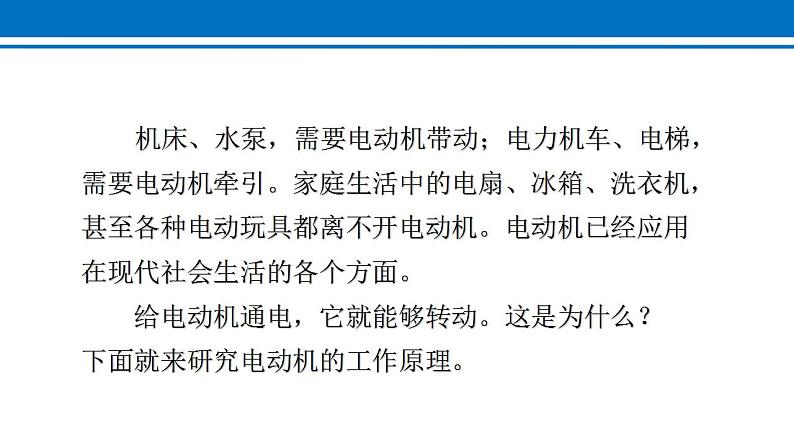 机床、水泵，需要电动机带动；电力机车、电梯，需要电动机牵引。家庭生活中的电扇、冰箱、洗衣机，甚至各种电动玩具都离不开电动机。电动机已经应用在现代社会生活的各个方面。

给电动机通电，它就能够转动。这是为什么？下面就来研究电动机的工作原理。